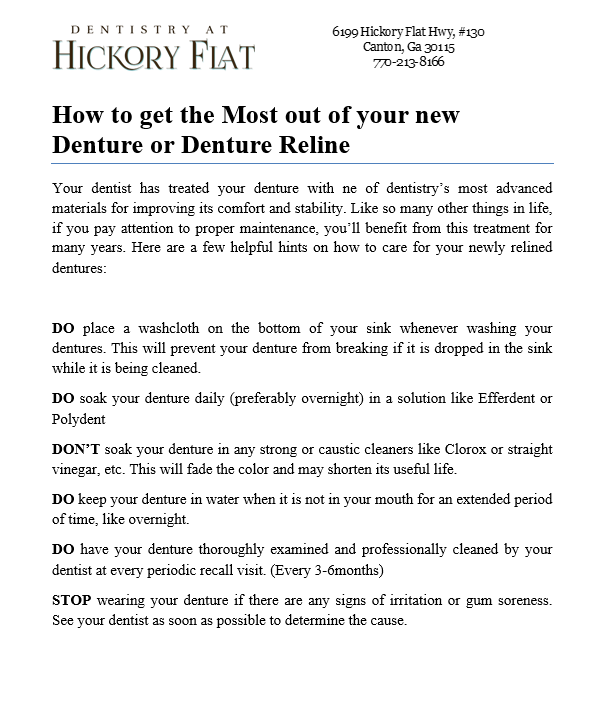 DENTISTRY AT
HICKORY FLAT

6199 Hickory Flat Hwy, #130
Canton, Ga 30115
770-213-8166

How to get the Most out of your new Denture or Denture Reline

Your dentist has treated your denture with ne of dentistry's most advanced materials for improving its comfort and stability. Like so many other things in life, if you pay attention to proper maintenance, you'll benefit from this treatment for many years. Here are a few helpful hints on how to care for your newly relined dentures:

DO place a washcloth on the bottom of your sink whenever washing your dentures. This will prevent your denture from breaking if it is dropped in the sink while it is being cleaned.

DO soak your denture daily (preferably overnight) in a solution like Efferdent or Polydent

DON'T soak your denture in any strong or caustic cleaners like Clorox or straight vinegar, etc. This will fade the color and may shorten its useful life.

DO keep your denture in water when it is not in your mouth for an extended period of time, like overnight.

DO have your denture thoroughly examined and professionally cleaned by your dentist at every periodic recall visit. (Every 3-6months)

STOP wearing your denture if there are any signs of irritation or gum soreness. See your dentist as soon as possible to determine the cause.